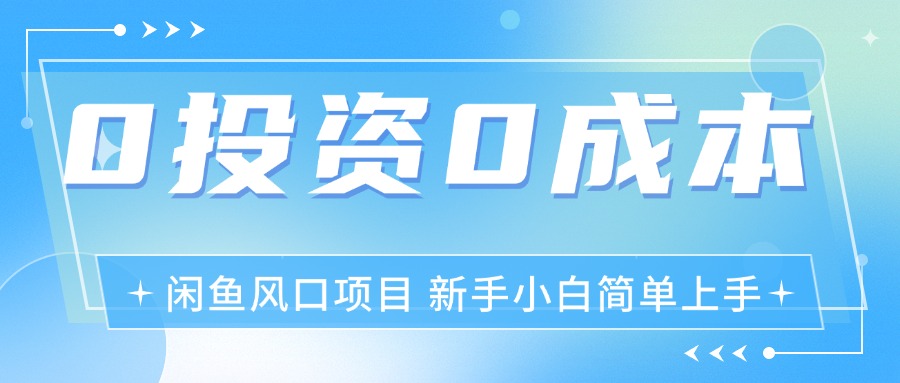 0投资0成本

闲鱼风口项目 新手小白简单上手